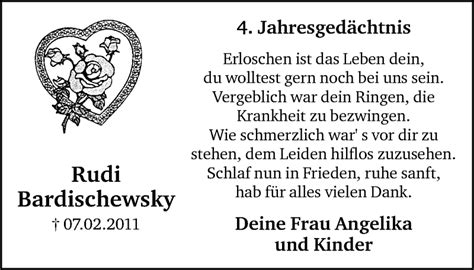 Rudi
Bardischewsky
† 07.02.2011

4. Jahresgedächtnis

Erloschen ist das Leben dein,
du wolltest gern noch bei uns sein.
Vergeblich war dein Ringen, die
Krankheit zu bezwingen.
Wie schmerzlich war' s vor dir zu
stehen, dem Leiden hilflos zuzusehen.
Schlaf nun in Frieden, ruhe sanft,
hab für alles vielen Dank.

Deine Frau Angelika
und Kinder